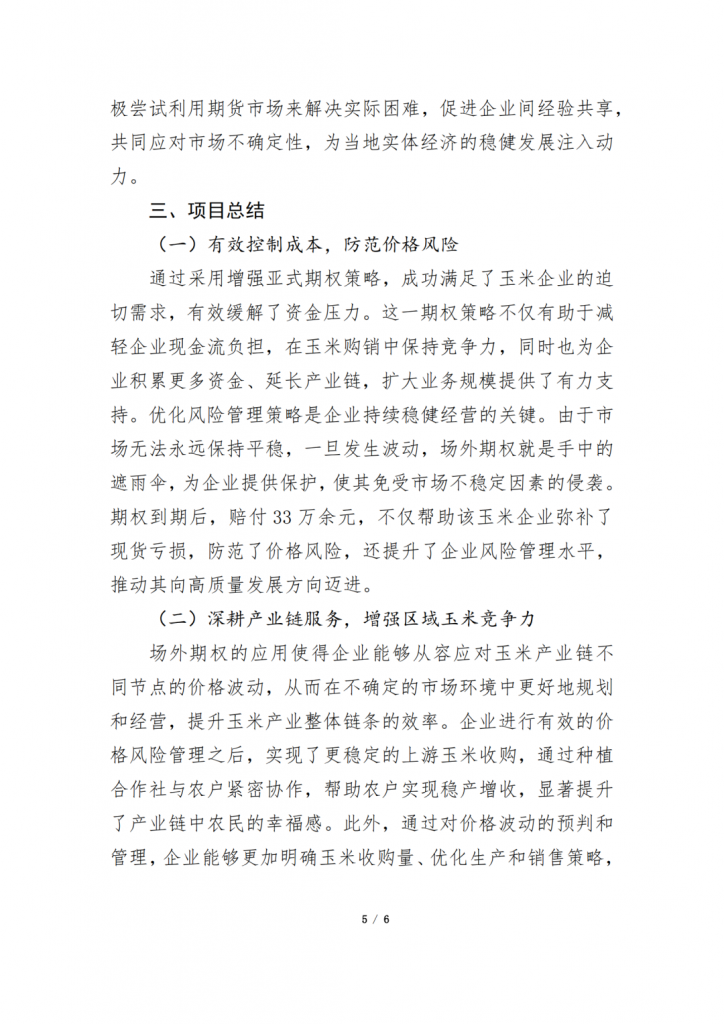 极尝试利用期货市场来解决实际困难，促进企业间经验共享，共同应对市场不确定性，为当地实体经济的稳健发展注入动力。

三、项目总结

（一）有效控制成本，防范价格风险

通过采用增强亚式期权策略，成功满足了玉米企业的迫切需求，有效缓解了资金压力。这一期权策略不仅有助于减轻企业现金流负担，在玉米购销中保持竞争力，同时也为企业积累更多资金、延长产业链，扩大业务规模提供了有力支持。优化风险管理策略是企业持续稳健经营的关键。由于市场无法永远保持平稳，一旦发生波动，场外期权就是手中的遮雨伞，为企业提供保护，使其免受市场不稳定因素的侵袭。期权到期后，赔付 33 万余元，不仅帮助该玉米企业弥补了现货亏损，防范了价格风险，还提升了企业风险管理水平，推动其向高质量发展方向迈进。

（二）深耕产业链服务，增强区域玉米竞争力

场外期权的应用使得企业能够从容应对玉米产业链不同节点的价格波动，从而在不确定的市场环境中更好地规划和经营，提升玉米产业整体链条的效率。企业进行有效的价格风险管理之后，实现了更稳定的上游玉米收购，通过种植合作社与农户紧密协作，帮助农户实现稳产增收，显著提升了产业链中农民的幸福感。此外，通过对价格波动的预判和管理，企业能够更加明确玉米收购量、优化生产和销售策略，

5 / 6